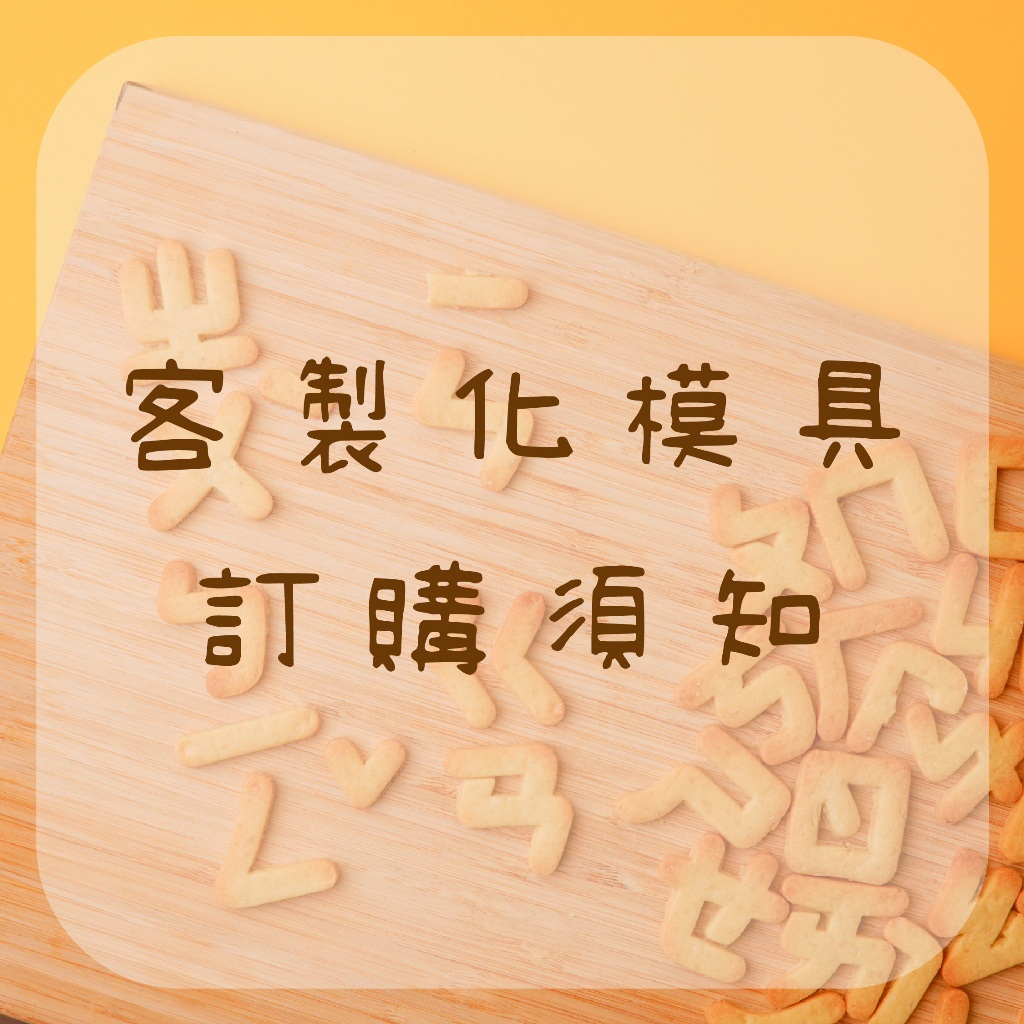 客製化模具
訂購須知